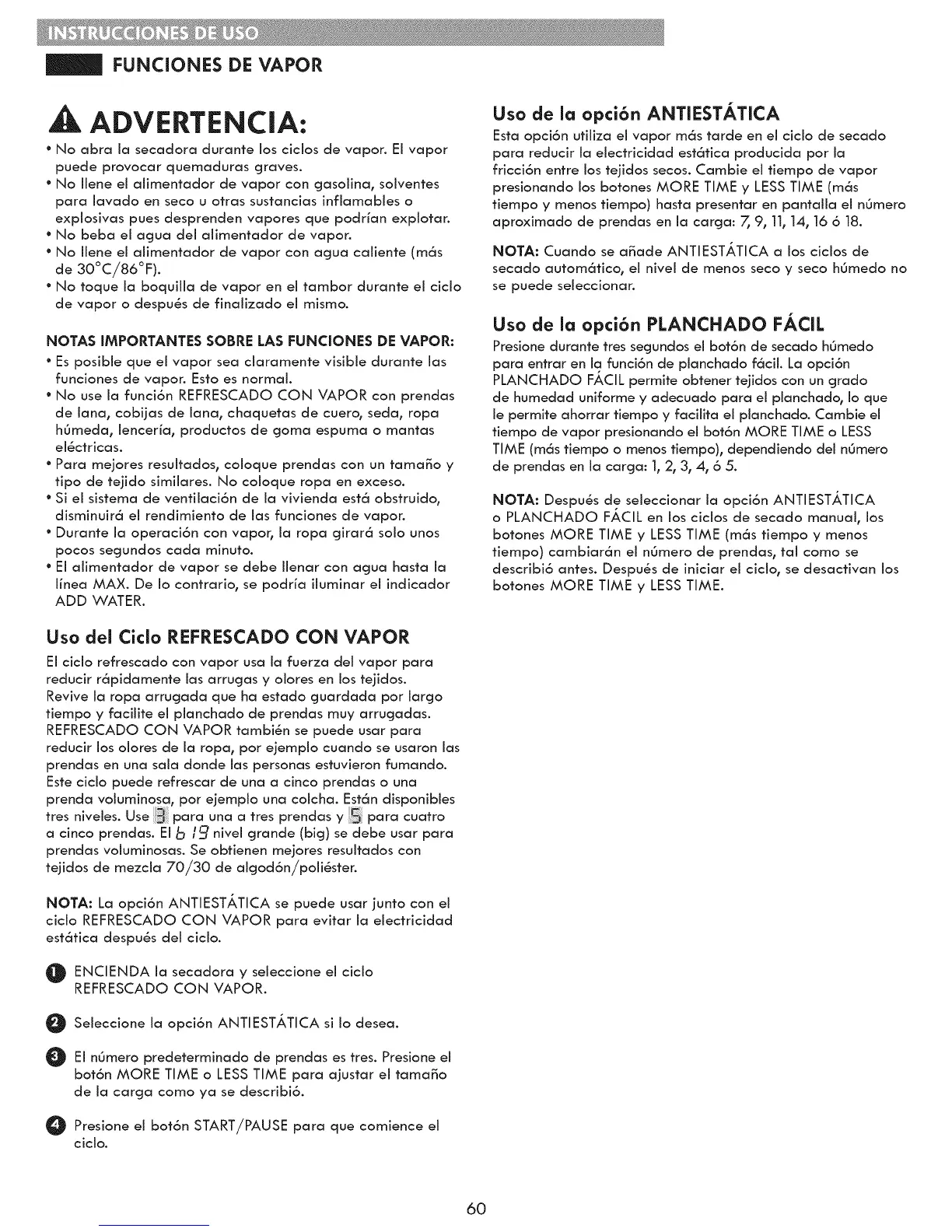 INSTRUCCIONES DE USO

FUNCIONES DE VAPOR

ADVERTENCIA:

• No abra la secadora durante los ciclos de vapor. El vapor puede provocar quemaduras graves.
• No llene el alimentador de vapor con gasolina, solventes para lavado en seco u otras sustancias inflamables o explosivas pues desprenden vapores que podrían explotar.
• No beba el agua del alimentador de vapor.
• No llene el alimentador de vapor con agua caliente (más de 30°C/86°F).
• No toque la boquilla de vapor en el tambor durante el ciclo de vapor o después de finalizado el mismo.

NOTAS IMPORTANTES SOBRE LAS FUNCIONES DE VAPOR:

• Es posible que el vapor sea claramente visible durante las funciones de vapor. Esto es normal.
• No use la función REFRESCADO CON VAPOR con prendas de lana, cobijas de lana, chaquetas de cuero, seda, ropa húmeda, lencería, productos de goma espuma o mantas eléctricas.
• Para mejores resultados, coloque prendas con un tamaño y tipo de tejido similares. No coloque ropa en exceso.
• Si el sistema de ventilación de la vivienda está obstruido, disminuirá el rendimiento de las funciones de vapor.
• Durante la operación con vapor, la ropa girará solo unos pocos segundos cada minuto.
• El alimentador de vapor se debe llenar con agua hasta la línea MAX. De lo contrario, se podría iluminar el indicador ADD WATER.

Uso del Ciclo REFRESCADO CON VAPOR

El ciclo refrescado con vapor usa la fuerza del vapor para reducir rápidamente las arrugas y olores en los tejidos. Revive la ropa arrugada que ha estado guardada por largo tiempo y facilite el planchado de prendas muy arrugadas. REFRESCADO CON VAPOR también se puede usar para reducir los olores de la ropa, por ejemplo cuando se usaron las prendas en una sala donde las personas estuvieron fumando. Este ciclo puede refrescar de una a cinco prendas o una prenda voluminosa, por ejemplo una colcha. Están disponibles tres niveles. Use 3 para una a tres prendas y 5 para cuatro a cinco prendas. El b 19 nivel grande (big) se debe usar para prendas voluminosas. Se obtienen mejores resultados con tejidos de mezcla 70/30 de algodón/poliéster.

NOTA: La opción ANTIESTÁTICA se puede usar junto con el ciclo REFRESCADO CON VAPOR para evitar la electricidad estática después del ciclo.

1 ENCIENDA la secadora y seleccione el ciclo REFRESCADO CON VAPOR.

2 Seleccione la opción ANTIESTÁTICA si lo desea.

3 El número predeterminado de prendas es tres. Presione el botón MORE TIME o LESS TIME para ajustar el tamaño de la carga como ya se describió.

4 Presione el botón START/PAUSE para que comience el ciclo.

Uso de la opción ANTIESTÁTICA

Esta opción utiliza el vapor más tarde en el ciclo de secado para reducir la electricidad estática producida por la fricción entre los tejidos secos. Cambie el tiempo de vapor presionando los botones MORE TIME y LESS TIME (más tiempo y menos tiempo) hasta presentar en pantalla el número aproximado de prendas en la carga: 7, 9, 11, 14, 16 ó 18.

NOTA: Cuando se añade ANTIESTÁTICA a los ciclos de secado automático, el nivel de menos seco y seco húmedo no se puede seleccionar.

Uso de la opción PLANCHADO FÁCIL

Presione durante tres segundos el botón de secado húmedo para entrar en la función de planchado fácil. La opción PLANCHADO FÁCIL permite obtener tejidos con un grado de humedad uniforme y adecuado para el planchado, lo que le permite ahorrar tiempo y facilita el planchado. Cambie el tiempo de vapor presionando el botón MORE TIME o LESS TIME (más tiempo o menos tiempo), dependiendo del número de prendas en la carga: 1, 2, 3, 4, ó 5.

NOTA: Después de seleccionar la opción ANTIESTÁTICA o PLANCHADO FÁCIL en los ciclos de secado manual, los botones MORE TIME y LESS TIME (más tiempo y menos tiempo) cambiarán el número de prendas, tal como se describió antes. Después de iniciar el ciclo, se desactivan los botones MORE TIME y LESS TIME.

60